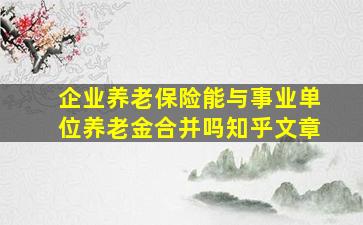 企业养老保险能与事业单位养老金合并吗知乎文章